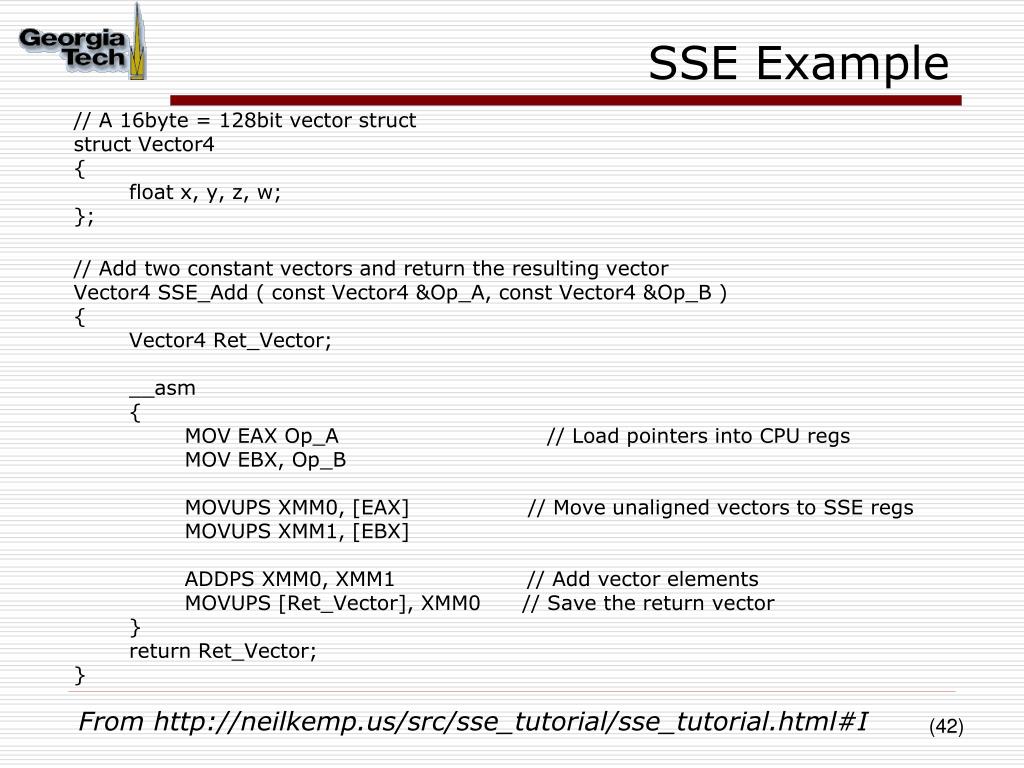 Georgia Tech

SSE Example

// A 16byte = 128bit vector struct
struct Vector4
{
float x, y, z, w;
};

// Add two constant vectors and return the resulting vector
Vector4 SSE_Add ( const Vector4 &Op_A, const Vector4 &Op_B )
{
Vector4 Ret_Vector;

__asm
{
MOV EAX Op_A // Load pointers into CPU regs
MOV EBX, Op_B

MOVUPS XMM0, [EAX] // Move unaligned vectors to SSE regs
MOVUPS XMM1, [EBX]

ADDPS XMM0, XMM1 // Add vector elements
MOVUPS [Ret_Vector], XMM0 // Save the return vector
}
return Ret_Vector;
}

From http://neilkemp.us/src/sse_tutorial/sse_tutorial.html#I

(42)